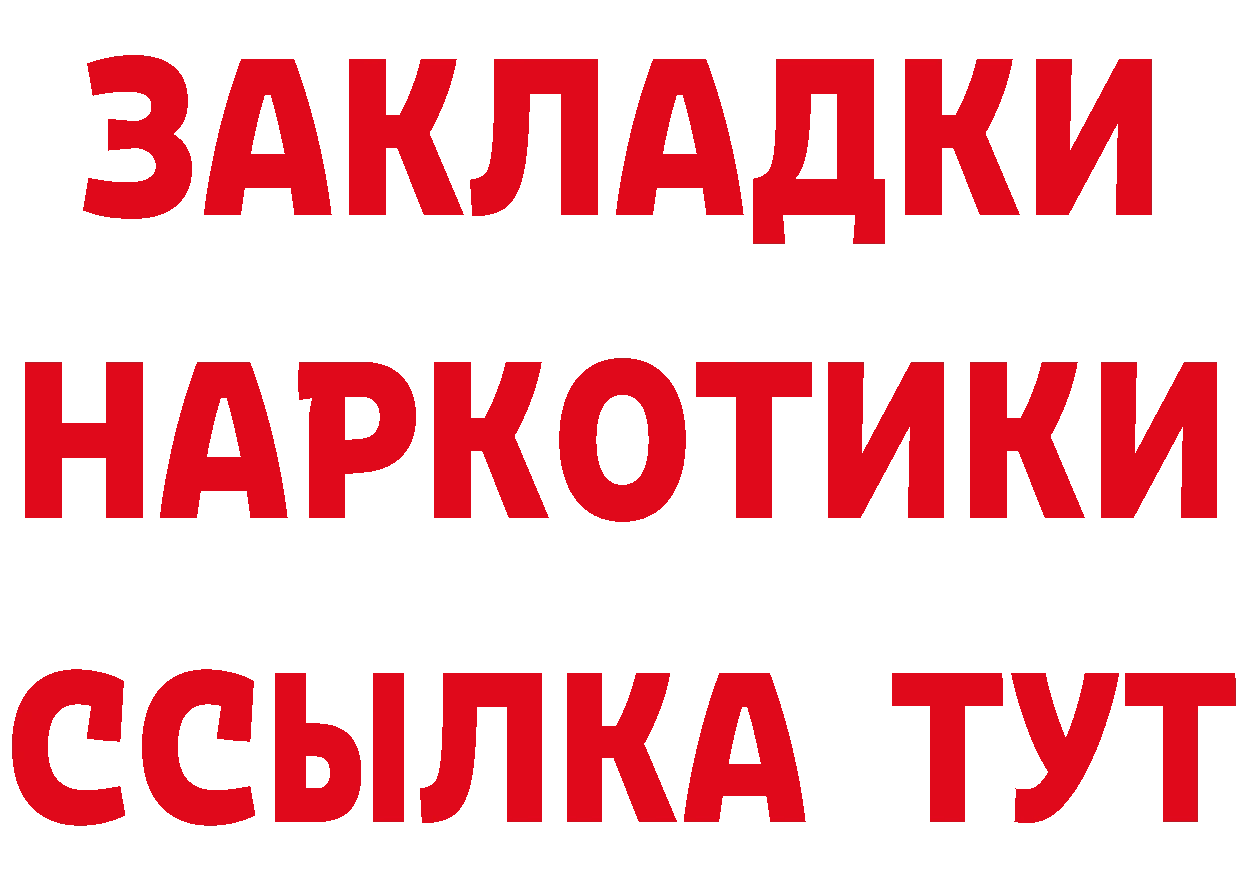 ЗАКЛАДКИ
НАРКОТИКИ
ССЫЛКА ТУТ